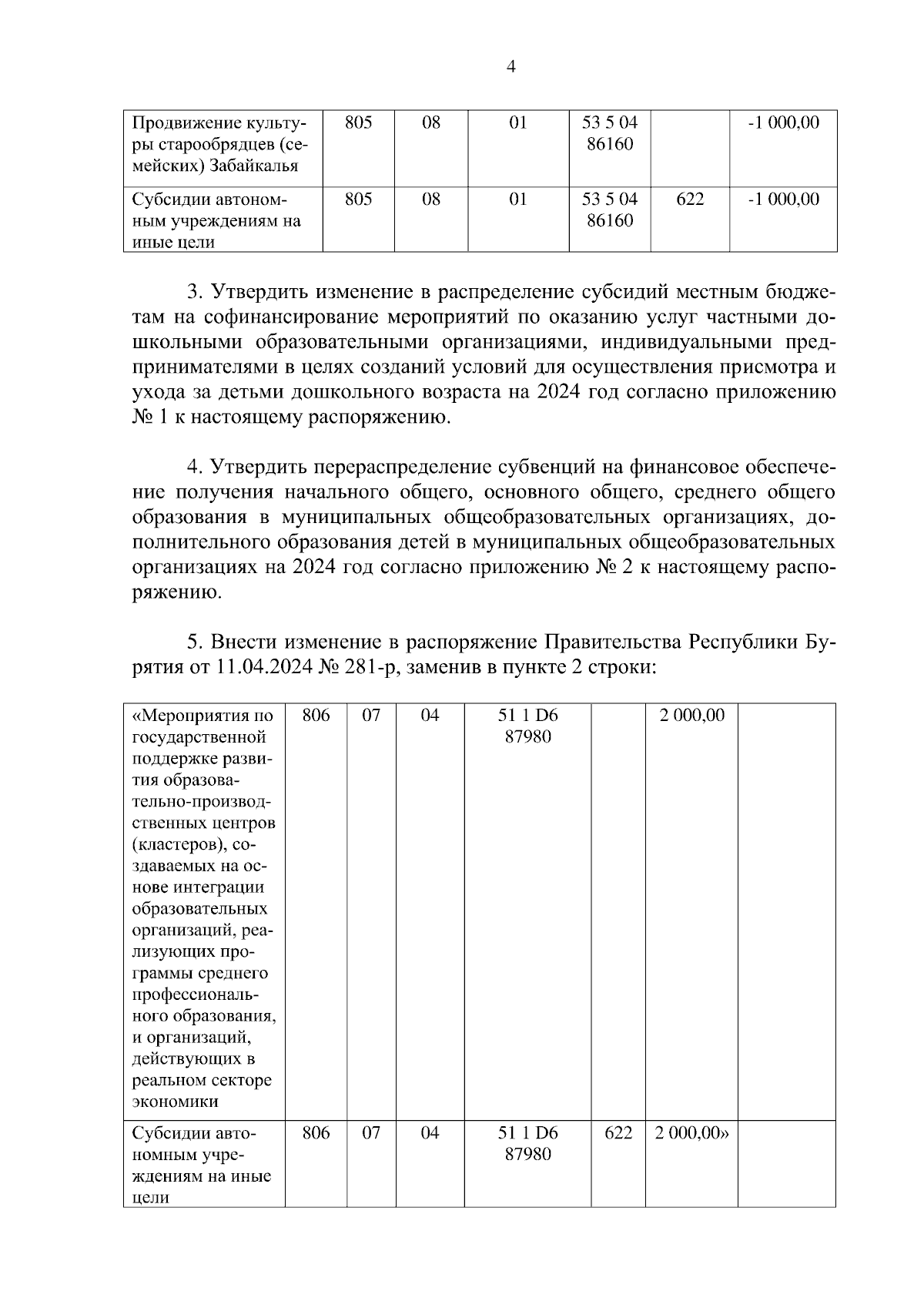 4

| Продвижение культуры старообрядцев (семейских) Забайкалья | 805 | 08 | 01 | 53 5 04 86160 | | -1 000,00 |
|---|---|---|---|---|---|---|
| Субсидии автономным учреждениям на иные цели | 805 | 08 | 01 | 53 5 04 86160 | 622 | -1 000,00 |

3. Утвердить изменение в распределение субсидий местным бюджетам на софинансирование мероприятий по оказанию услуг частными дошкольными образовательными организациями, индивидуальными предпринимателями в целях созданий условий для осуществления присмотра и ухода за детьми дошкольного возраста на 2024 год согласно приложению № 1 к настоящему распоряжению.

4. Утвердить перераспределение субвенций на финансовое обеспечение получения начального общего, основного общего, среднего общего образования в муниципальных общеобразовательных организациях, дополнительного образования детей в муниципальных общеобразовательных организациях на 2024 год согласно приложению № 2 к настоящему распоряжению.

5. Внести изменение в распоряжение Правительства Республики Бурятия от 11.04.2024 № 281-р, заменив в пункте 2 строки:

| «Мероприятия по государственной поддержке развития образовательно-производственных центров (кластеров), создаваемых на основе интеграции образовательных организаций, реализующих программы среднего профессионального образования, и организаций, действующих в реальном секторе экономики | 806 | 07 | 04 | 51 1 D6 87980 | | 2 000,00 | |
|---|---|---|---|---|---|---|---|
| Субсидии автономным учреждениям на иные цели | 806 | 07 | 04 | 51 1 D6 87980 | 622 | 2 000,00» | |